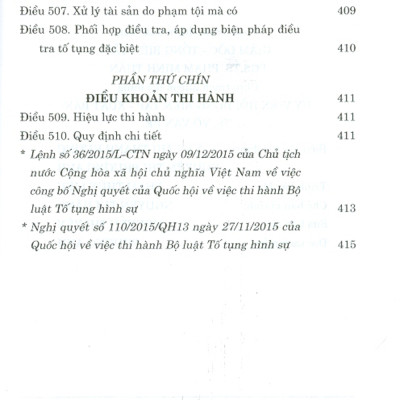 Điều 507. Xử lý tài sản do phạm tội mà có 409

Điều 508. Phối hợp điều tra, áp dụng biện pháp điều tra tố tụng đặc biệt 410

PHẦN THỨ CHÍN

ĐIỀU KHOẢN THI HÀNH 411

Điều 509. Hiệu lực thi hành 411

Điều 510. Quy định chi tiết 411

* Lệnh số 36/2015/L-CTN ngày 09/12/2015 của Chủ tịch nước Cộng hòa xã hội chủ nghĩa Việt Nam về việc công bố Nghị quyết của Quốc hội về việc thi hành Bộ luật Tố tụng hình sự 413

* Nghị quyết số 110/2015/QH13 ngày 27/11/2015 của Quốc hội về việc thi hành Bộ luật Tố tụng hình sự 415